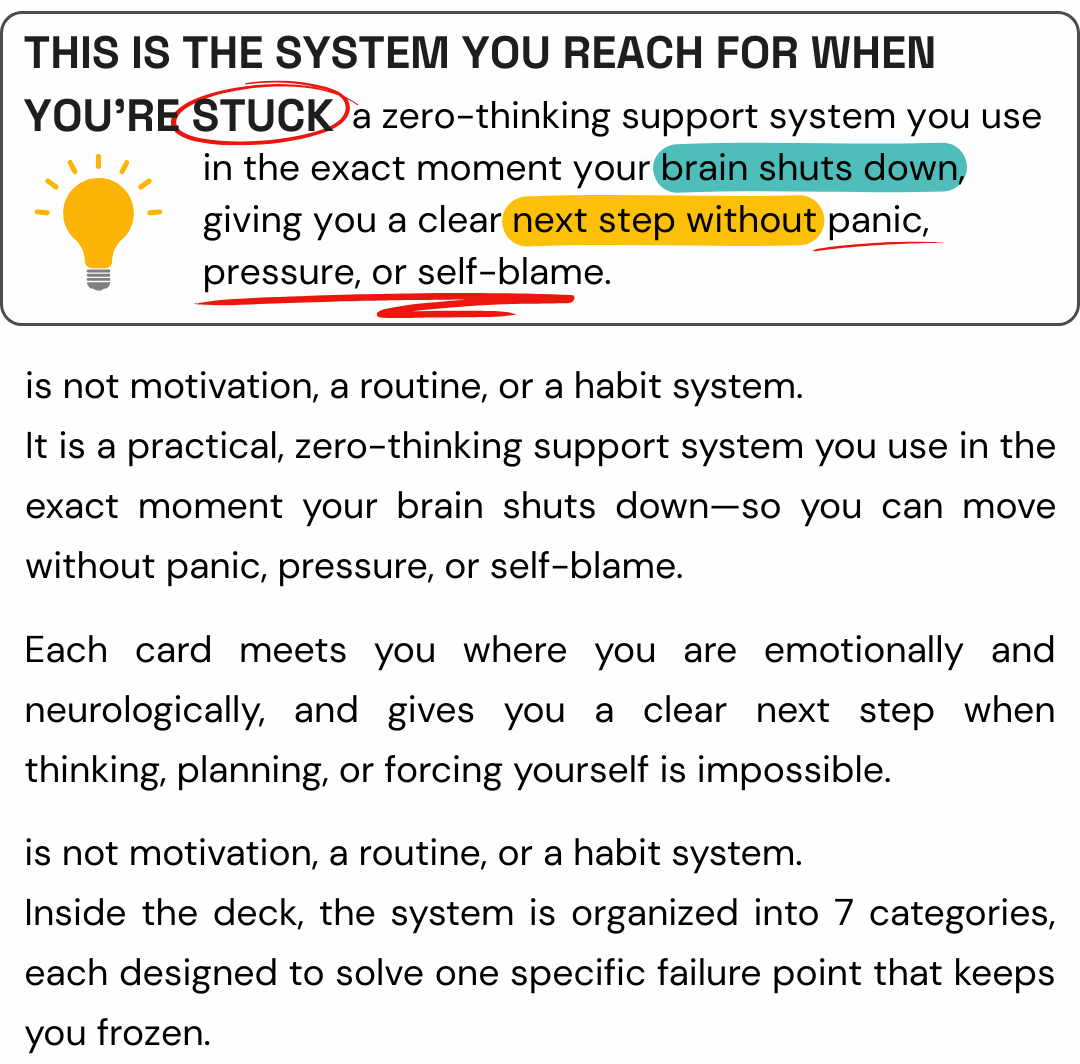 THIS IS THE SYSTEM YOU REACH FOR WHEN YOU'RE STUCK a zero-thinking support system you use in the exact moment your brain shuts down, giving you a clear next step without panic, pressure, or self-blame.

is not motivation, a routine, or a habit system.
It is a practical, zero-thinking support system you use in the exact moment your brain shuts down—so you can move without panic, pressure, or self-blame.

Each card meets you where you are emotionally and neurologically, and gives you a clear next step when thinking, planning, or forcing yourself is impossible.

is not motivation, a routine, or a habit system.
Inside the deck, the system is organized into 7 categories, each designed to solve one specific failure point that keeps you frozen.